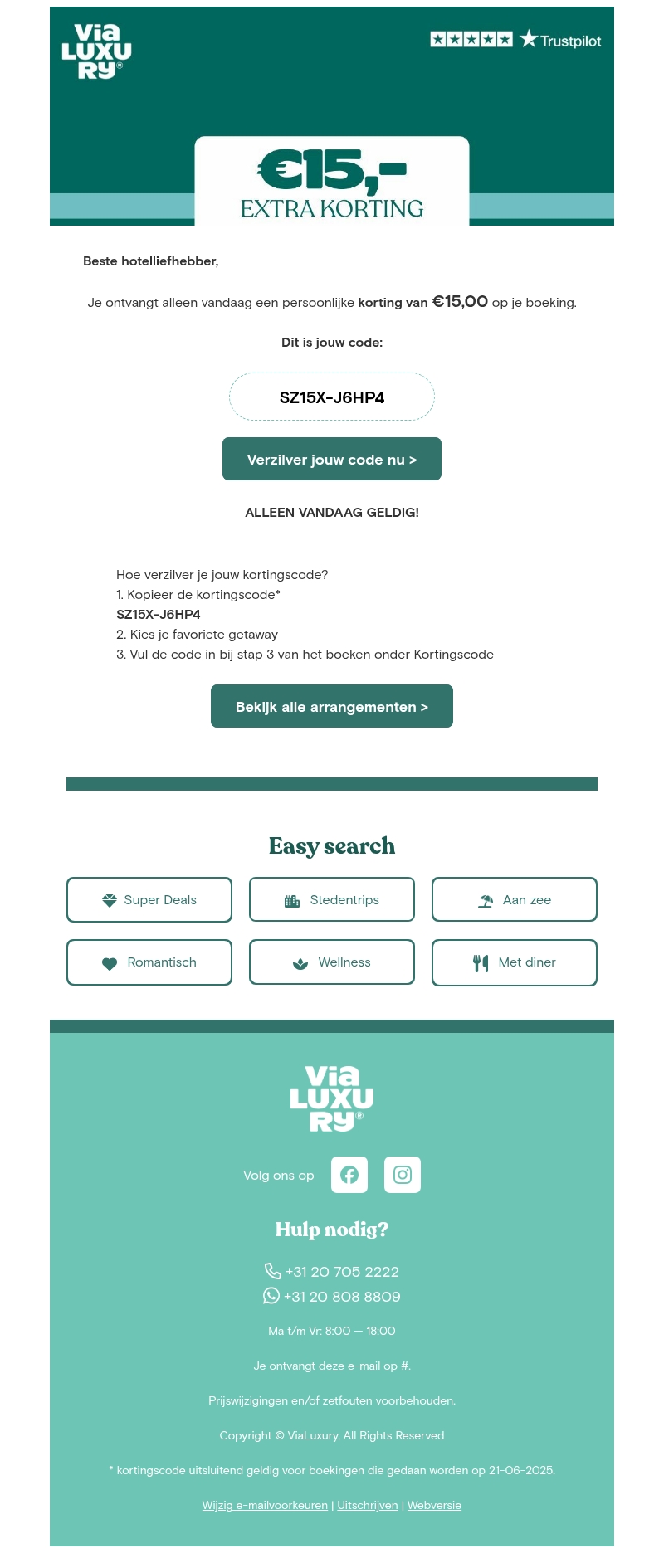 Via LUXURY®

Trustpilot

€15,-
EXTRA KORTING

Beste hotelliefhebber,

Je ontvangt alleen vandaag een persoonlijke korting van €15,00 op je boeking.

Dit is jouw code:

SZ15X-J6HP4

Verzilver jouw code nu >

ALLEEN VANDAAG GELDIG!

Hoe verzilver je jouw kortingscode?
1. Kopieer de kortingscode*
SZ15X-J6HP4
2. Kies je favoriete getaway
3. Vul de code in bij stap 3 van het boeken onder Kortingscode

Bekijk alle arrangementen >

Easy search

Super Deals

Stedentrips

Aan zee

Romantisch

Wellness

Met diner

Via LUXURY®

Volg ons op

Hulp nodig?

+31 20 705 2222
+31 20 808 8809

Ma t/m Vr: 8:00 — 18:00

Je ontvangt deze e-mail op #.

Prijswijzigingen en/of zetfouten voorbehouden.

Copyright © ViaLuxury, All Rights Reserved

* kortingscode uitsluitend geldig voor boekingen die gedaan worden op 21-06-2025.

Wijzig e-mailvoorkeuren | Uitschrijven | Webversie